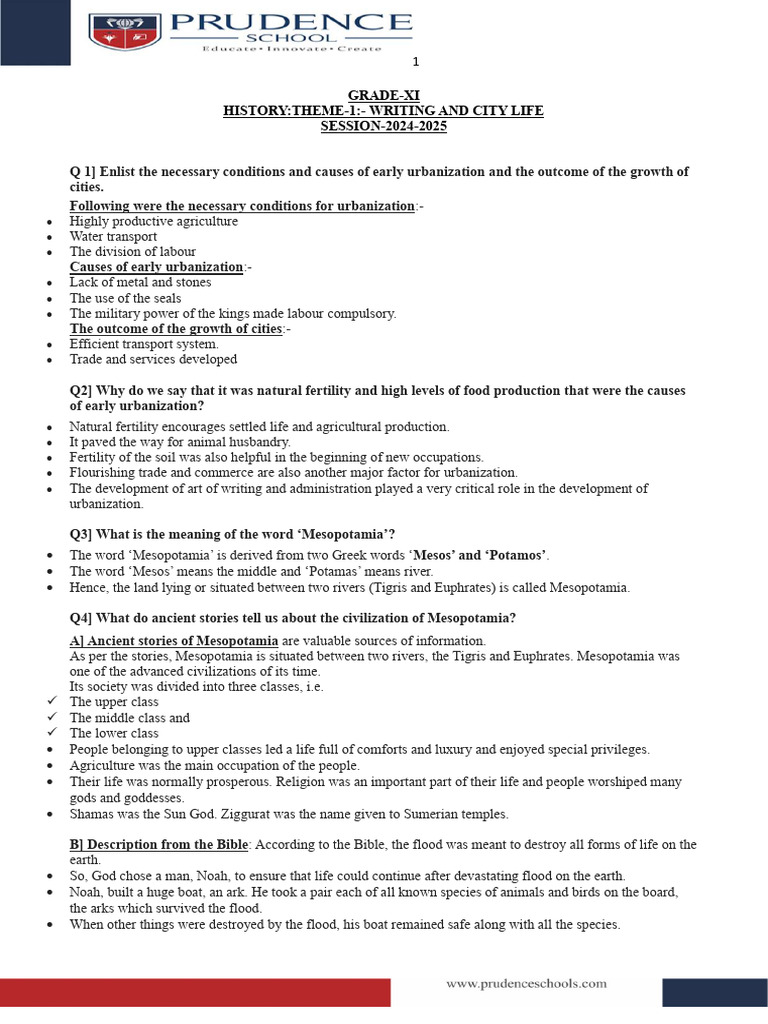 PRUDENCE
SCHOOL
Educate • Innovate • Create

1

GRADE-XI
HISTORY:THEME-1:- WRITING AND CITY LIFE
SESSION-2024-2025

Q 1] Enlist the necessary conditions and causes of early urbanization and the outcome of the growth of cities.

Following were the necessary conditions for urbanization:-
• Highly productive agriculture
• Water transport
• The division of labour

Causes of early urbanization:-
• Lack of metal and stones
• The use of the seals
• The military power of the kings made labour compulsory.

The outcome of the growth of cities:-
• Efficient transport system.
• Trade and services developed

Q2] Why do we say that it was natural fertility and high levels of food production that were the causes of early urbanization?

• Natural fertility encourages settled life and agricultural production.
• It paved the way for animal husbandry.
• Fertility of the soil was also helpful in the beginning of new occupations.
• Flourishing trade and commerce are also another major factor for urbanization.
• The development of art of writing and administration played a very critical role in the development of urbanization.

Q3] What is the meaning of the word 'Mesopotamia'?

• The word 'Mesopotamia' is derived from two Greek words 'Mesos' and 'Potamos'.
• The word 'Mesos' means the middle and 'Potamas' means river.
• Hence, the land lying or situated between two rivers (Tigris and Euphrates) is called Mesopotamia.

Q4] What do ancient stories tell us about the civilization of Mesopotamia?

A] Ancient stories of Mesopotamia are valuable sources of information.
As per the stories, Mesopotamia is situated between two rivers, the Tigris and Euphrates. Mesopotamia was one of the advanced civilizations of its time.
Its society was divided into three classes, i.e.
✓ The upper class
✓ The middle class and
✓ The lower class
• People belonging to upper classes led a life full of comforts and luxury and enjoyed special privileges.
• Agriculture was the main occupation of the people.
• Their life was normally prosperous. Religion was an important part of their life and people worshiped many gods and goddesses.
• Shamas was the Sun God. Ziggurat was the name given to Sumerian temples.

B] Description from the Bible: According to the Bible, the flood was meant to destroy all forms of life on the earth.
• So, God chose a man, Noah, to ensure that life could continue after devastating flood on the earth.
• Noah, built a huge boat, an ark. He took a pair each of all known species of animals and birds on the board, the arks which survived the flood.
• When other things were destroyed by the flood, his boat remained safe along with all the species.

www.prudenceschools.com